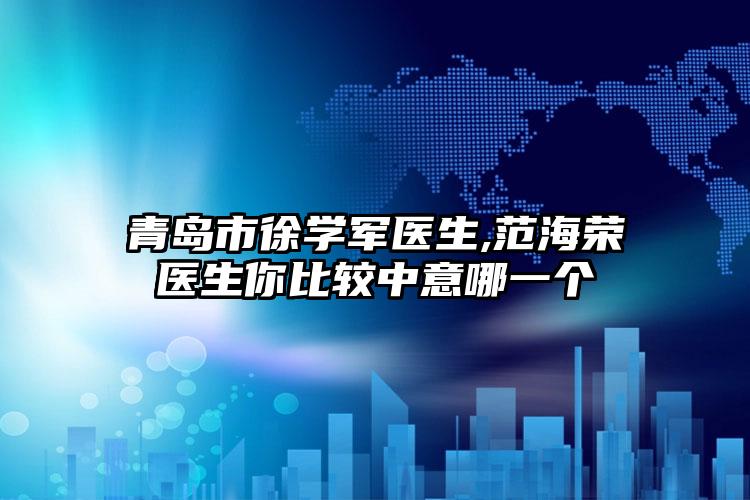 青岛市徐学军医生,范海荣医生你比较中意哪一个